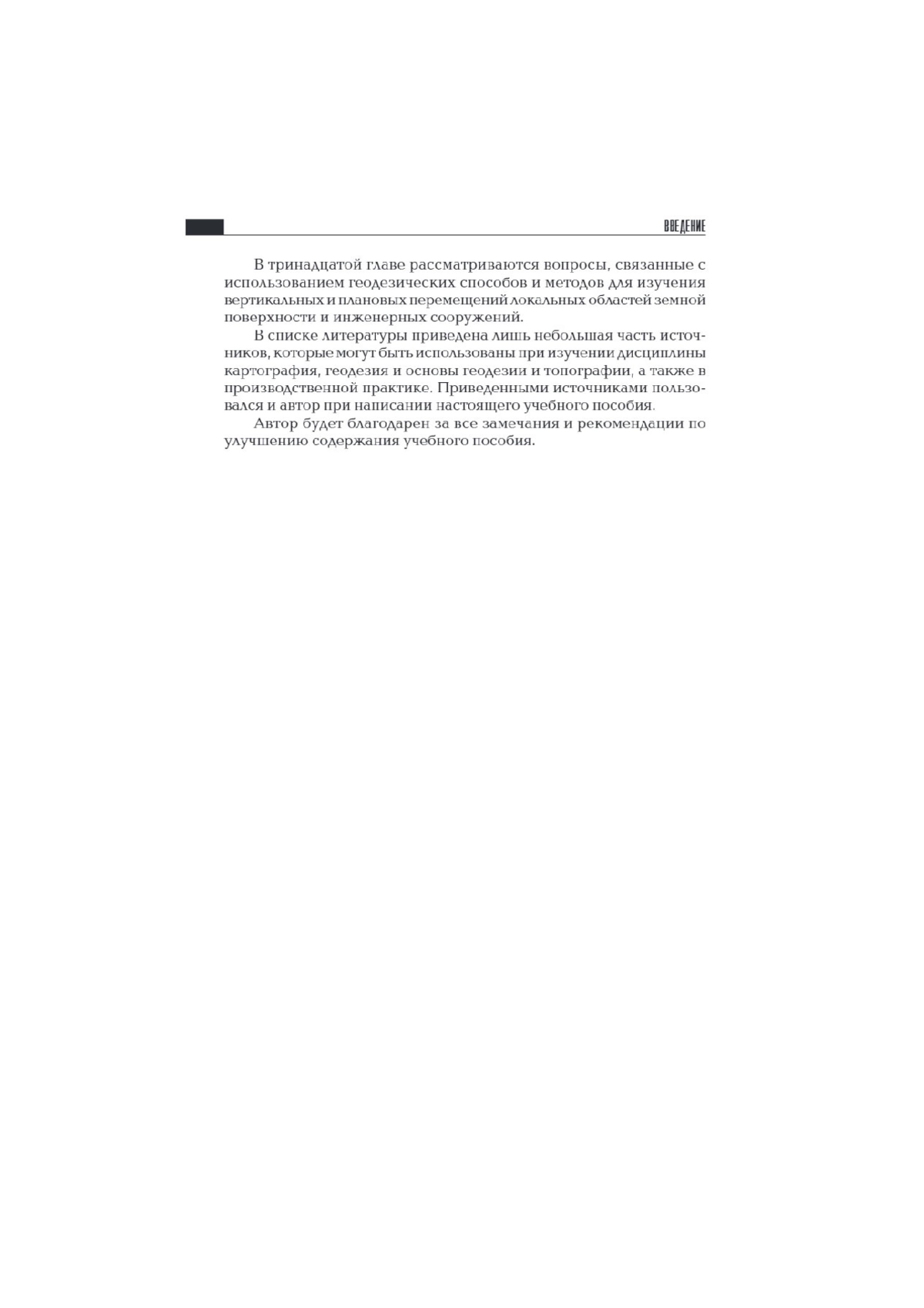 ВВЕДЕНИЕ

В тринадцатой главе рассматриваются вопросы, связанные с использованием геодезических способов и методов для изучения вертикальных и плановых перемещений локальных областей земной поверхности и инженерных сооружений.

В списке литературы приведена лишь небольшая часть источников, которые могут быть использованы при изучении дисциплины картография, геодезия и основы геодезии и топографии, а также в производственной практике. Приведенными источниками пользовался и автор при написании настоящего учебного пособия.

Автор будет благодарен за все замечания и рекомендации по улучшению содержания учебного пособия.